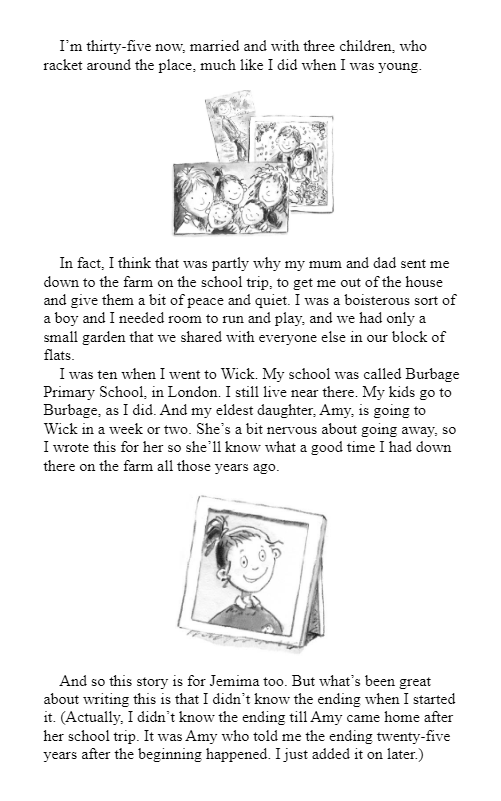 I'm thirty-five now, married and with three children, who racket around the place, much like I did when I was young.

In fact, I think that was partly why my mum and dad sent me down to the farm on the school trip, to get me out of the house and give them a bit of peace and quiet. I was a boisterous sort of a boy and I needed room to run and play, and we had only a small garden that we shared with everyone else in our block of flats.

I was ten when I went to Wick. My school was called Burbage Primary School, in London. I still live near there. My kids go to Burbage, as I did. And my eldest daughter, Amy, is going to Wick in a week or two. She's a bit nervous about going away, so I wrote this for her so she'll know what a good time I had down there on the farm all those years ago.

And so this story is for Jemima too. But what's been great about writing this is that I didn't know the ending when I started it. (Actually, I didn't know the ending till Amy came home after her school trip. It was Amy who told me the ending twenty-five years after the beginning happened. I just added it on later.)